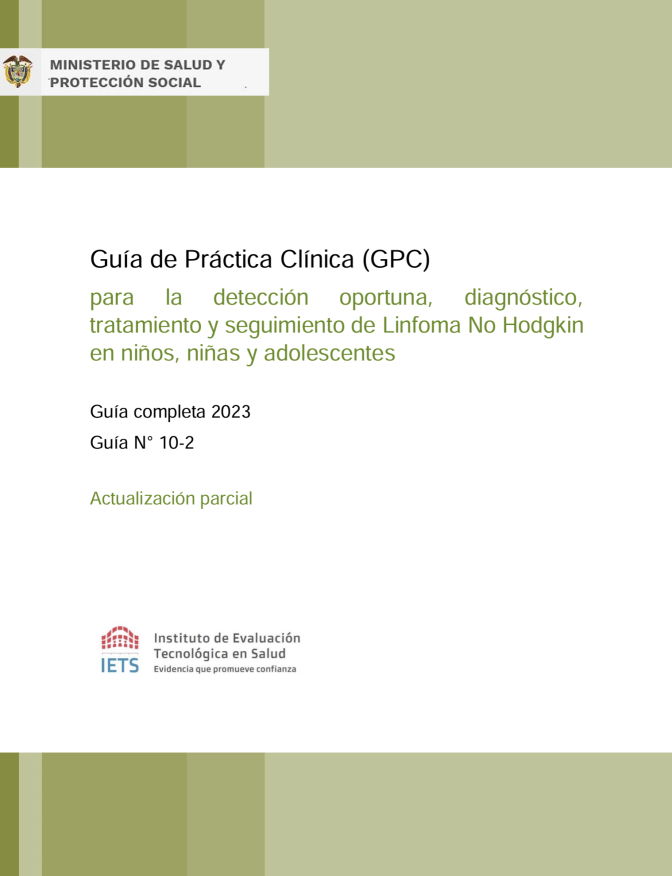 MINISTERIO DE SALUD Y PROTECCIÓN SOCIAL

Guía de Práctica Clínica (GPC)

para la detección oportuna, diagnóstico, tratamiento y seguimiento de Linfoma No Hodgkin en niños, niñas y adolescentes

Guía completa 2023

Guía N° 10-2

Actualización parcial

IETS

Instituto de Evaluación Tecnológica en Salud

Evidencia que promueve confianza